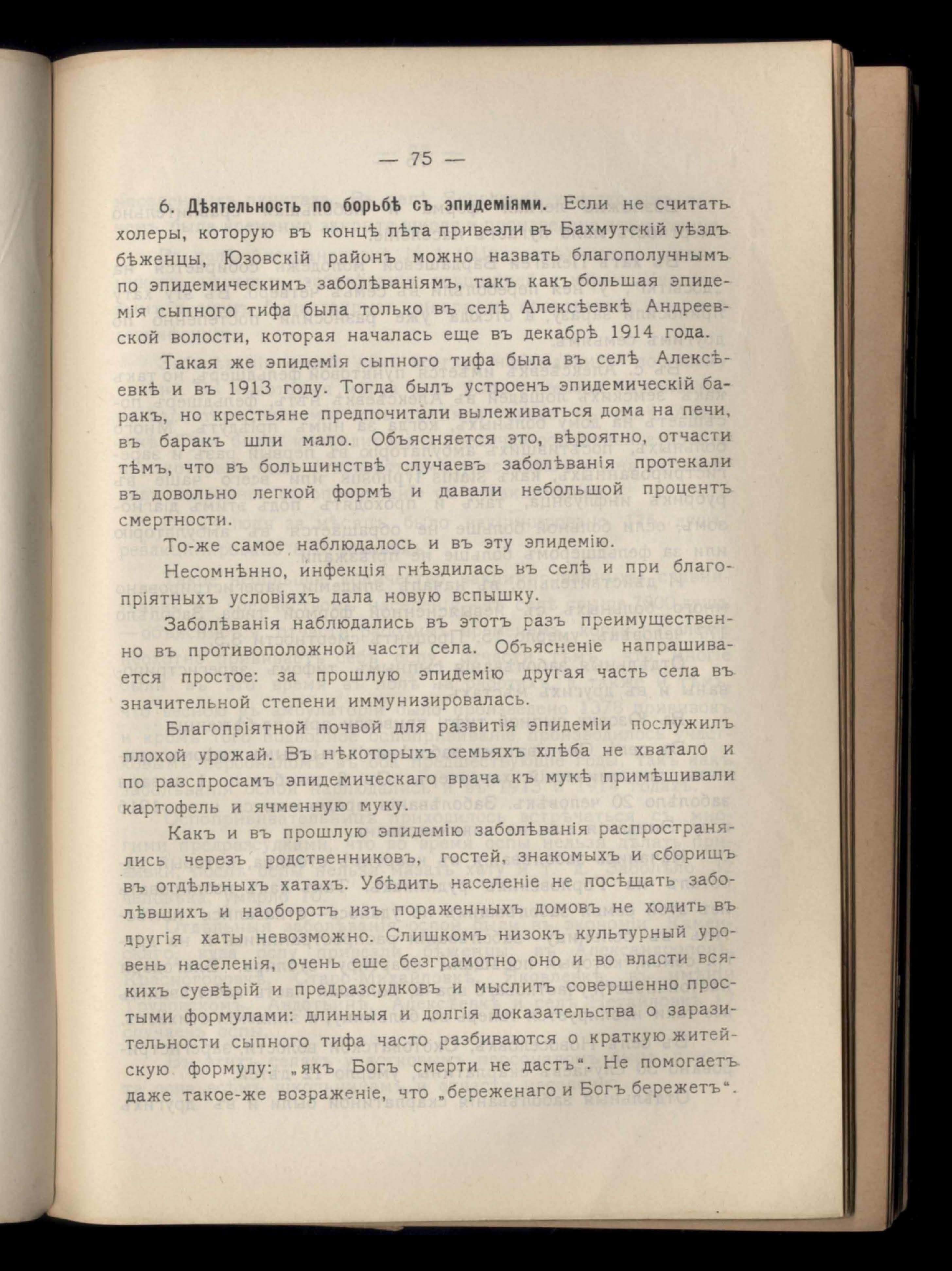 — 75 —

6. Дѣятельность по борьбѣ съ эпидеміями. Если не считать холеры, которую въ концѣ лѣта привезли въ Бахмутскій уѣздъ бѣженцы, Юзовскій районъ можно назвать благополучнымъ по эпидемическимъ заболѣваніямъ, такъ какъ большая эпидемія сыпного тифа была только въ селѣ Алексѣевкѣ Андреевской волости, которая началась еще въ декабрѣ 1914 года.

Такая же эпидемія сыпного тифа была въ селѣ Алексѣевкѣ и въ 1913 году. Тогда былъ устроенъ эпидемическій баракъ, но крестьяне предпочитали вылеживаться дома на печи, въ баракъ шли мало. Объясняется это, вѣроятно, отчасти тѣмъ, что въ большинствѣ случаевъ заболѣванія протекали въ довольно легкой формѣ и давали небольшой процентъ смертности.

То-же самое наблюдалось и въ эту эпидемію.

Несомнѣнно, инфекція гнѣздилась въ селѣ и при благопріятныхъ условіяхъ дала новую вспышку.

Заболѣванія наблюдались въ этотъ разъ преимущественно въ противоположной части села. Объясненіе напрашивается простое: за прошлую эпидемію другая часть села въ значительной степени иммунизировалась.

Благопріятной почвой для развитія эпидеміи послужилъ плохой урожай. Въ нѣкоторыхъ семьяхъ хлѣба не хватало и по разспросамъ эпидемическаго врача къ мукѣ примѣшивали картофель и ячменную муку.

Какъ и въ прошлую эпидемію заболѣванія распространялись черезъ родственниковъ, гостей, знакомыхъ и сборищъ въ отдѣльныхъ хатахъ. Убѣдить населеніе не посѣщать заболѣвшихъ и наоборотъ изъ пораженныхъ домовъ не ходить въ другія хаты невозможно. Слишкомъ низокъ культурный уровень населенія, очень еще безграмотно оно и во власти всякихъ суевѣрій и предразсудковъ и мыслитъ совершенно простыми формулами: длинныя и долгія доказательства о заразительности сыпного тифа часто разбиваются о краткую житейскую формулу: „якъ Богъ смерти не дастъ“. Не помогаетъ даже такое-же возраженіе, что „береженаго и Богъ бережетъ“.